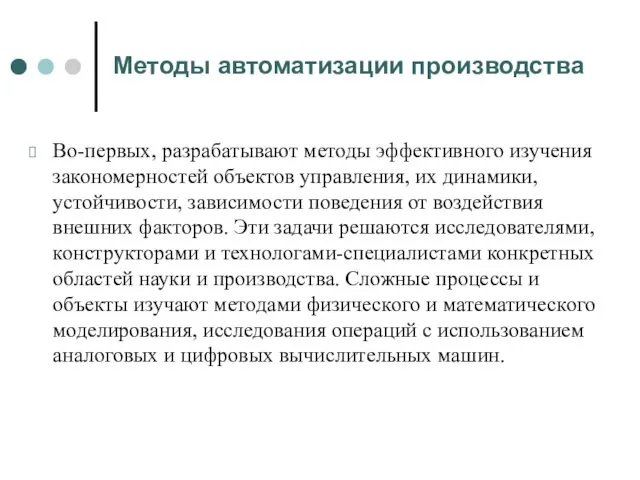 Методы автоматизации производства

Во-первых, разрабатывают методы эффективного изучения закономерностей объектов управления, их динамики, устойчивости, зависимости поведения от воздействия внешних факторов. Эти задачи решаются исследователями, конструкторами и технологами-специалистами конкретных областей науки и производства. Сложные процессы и объекты изучают методами физического и математического моделирования, исследования операций с использованием аналоговых и цифровых вычислительных машин.